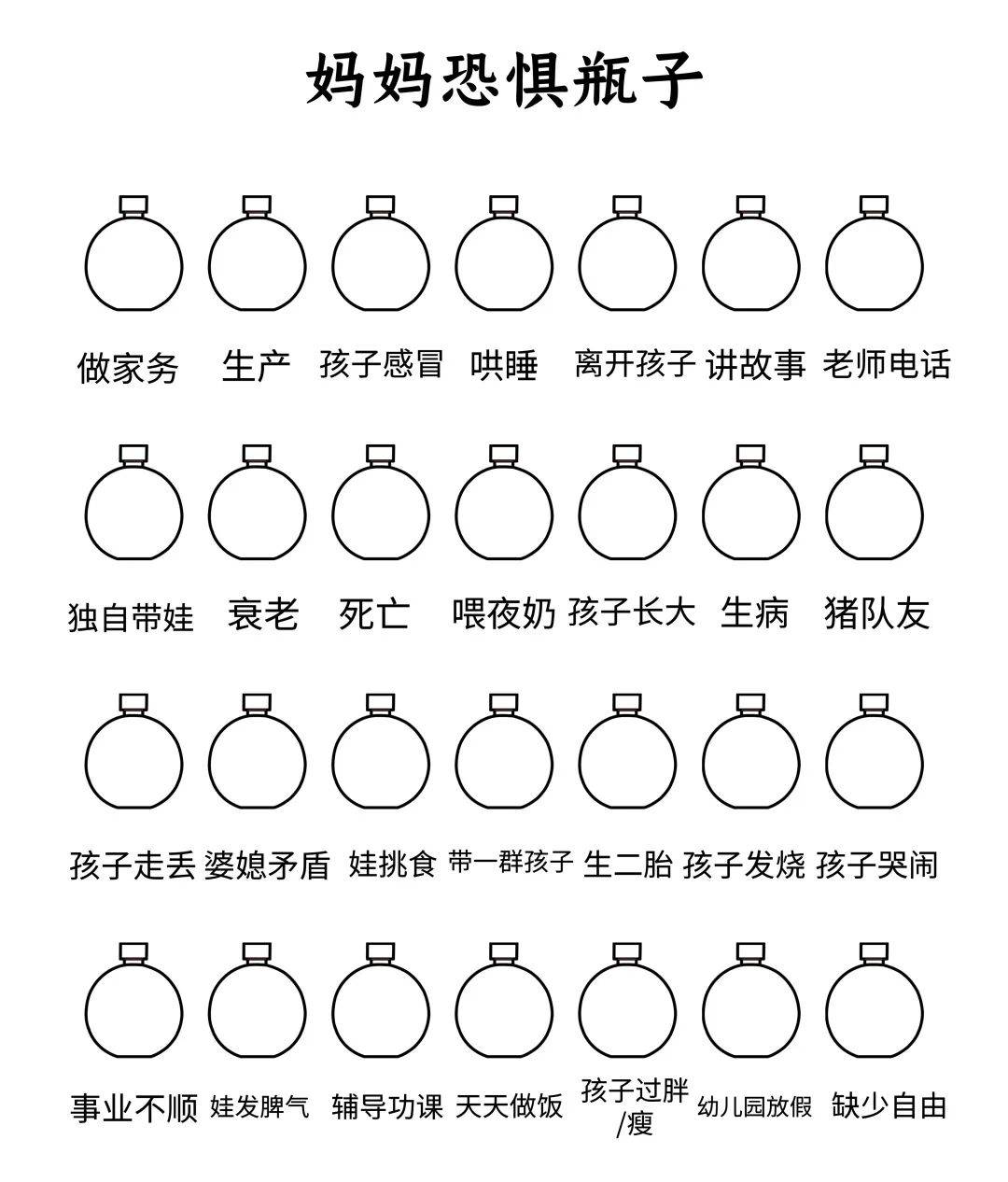 妈妈恐惧瓶子

做家务 生产 孩子感冒 哄睡 离开孩子 讲故事 老师电话

独自带娃 衰老 死亡 喂夜奶 孩子长大 生病 猪队友

孩子走丢 婆媳矛盾 娃挑食 带一群孩子 生二胎 孩子发烧 孩子哭闹

事业不顺 娃发脾气 辅导功课 天天做饭 孩子过胖/瘦 幼儿园放假 缺少自由